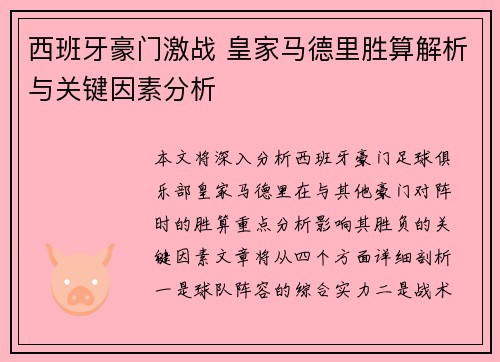 西班牙豪门激战 皇家马德里胜算解析与关键因素分析

本文将深入分析西班牙豪门足球俱乐部皇家马德里在与其他豪门对阵时的胜算重点分析影响其胜负的关键因素文章将从四个方面详细剖析一是球队阵容的综合实力二是战术